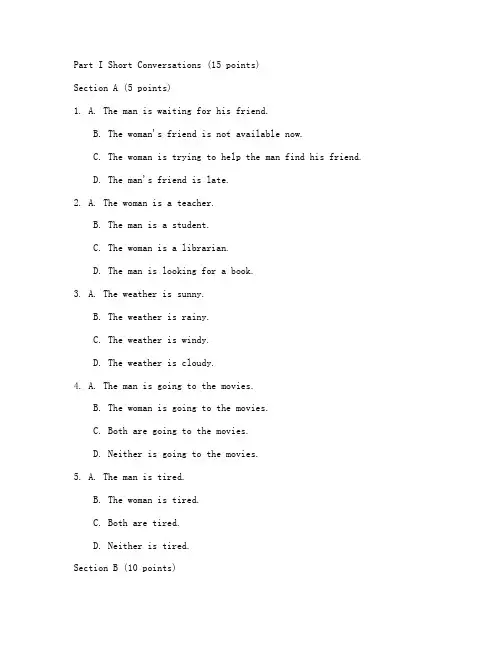 Part I Short Conversations (15 points)

Section A (5 points)

1. A. The man is waiting for his friend.

B. The woman's friend is not available now.

C. The woman is trying to help the man find his friend.

D. The man's friend is late.

2. A. The woman is a teacher.

B. The man is a student.

C. The woman is a librarian.

D. The man is looking for a book.

3. A. The weather is sunny.

B. The weather is rainy.

C. The weather is windy.

D. The weather is cloudy.

4. A. The man is going to the movies.

B. The woman is going to the movies.

C. Both are going to the movies.

D. Neither is going to the movies.

5. A. The man is tired.

B. The woman is tired.

C. Both are tired.

D. Neither is tired.

Section B (10 points)